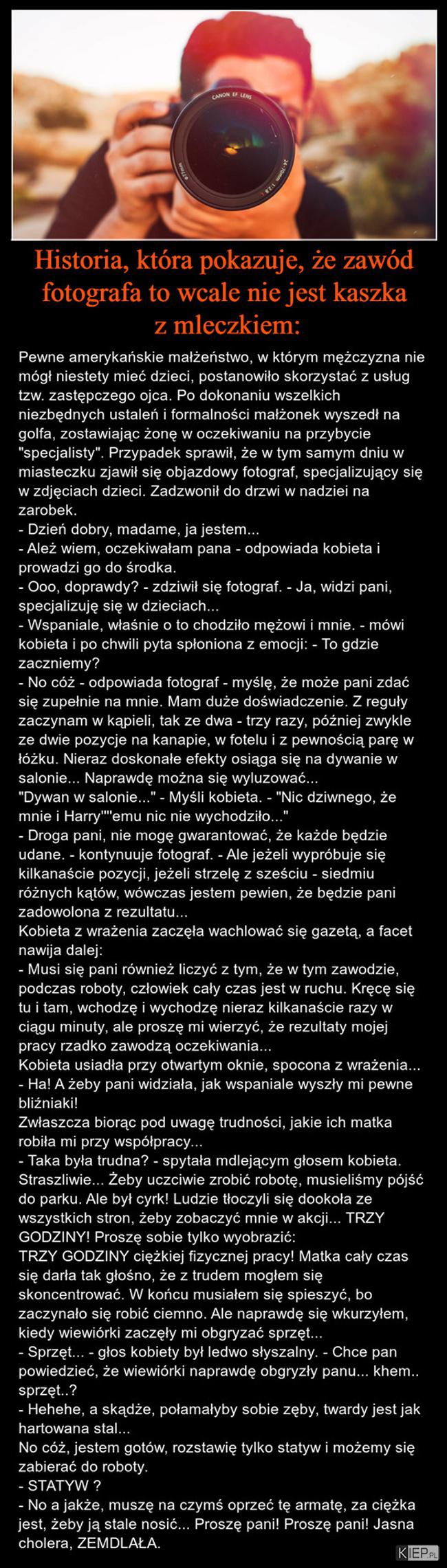 CANON EF LENS

Historia, która pokazuje, że zawód fotografa to wcale nie jest kaszka z mleczkiem:

Pewne amerykańskie małżeństwo, w którym mężczyzna nie mógł niestety mieć dzieci, postanowiło skorzystać z usług tzw. zastępczego ojca. Po dokonaniu wszelkich niezbędnych ustaleń i formalności małżonek wyszedł na golfa, zostawiając żonę w oczekiwaniu na przybycie "specjalisty". Przypadek sprawił, że w tym samym dniu w miasteczku zjawił się objazdowy fotograf, specjalizujący się w zdjęciach dzieci. Zadzwonił do drzwi w nadziei na zarobek.
- Dzień dobry, madame, ja jestem...
- Ależ wiem, oczekiwałam pana - odpowiada kobieta i prowadzi go do środka.
- Ooo, doprawdy? - zdziwił się fotograf. - Ja, widzi pani, specjalizuję się w dzieciach...
- Wspaniale, właśnie o to chodziło mężowi i mnie. - mówi kobieta i po chwili pyta spłoniona z emocji: - To gdzie zaczniemy?
- No cóż - odpowiada fotograf - myślę, że może pani zdać się zupełnie na mnie. Mam duże doświadczenie. Z reguły zaczynam w kąpieli, tak ze dwa - trzy razy, później zwykle ze dwie pozycje na kanapie, w fotelu i z pewnością parę w łóżku. Nieraz doskonałe efekty osiąga się na dywanie w salonie... Naprawdę można się wyluzować...
"Dywan w salonie..." - Myśli kobieta. - "Nic dziwnego, że mnie i Harry""emu nic nie wychodziło..."
- Droga pani, nie mogę gwarantować, że każde będzie udane. - kontynuuje fotograf. - Ale jeżeli wypróbuje się kilkanaście pozycji, jeżeli strzelę z sześciu - siedmiu różnych kątów, wówczas jestem pewien, że będzie pani zadowolona z rezultatu...
Kobieta z wrażenia zaczęła wachlować się gazetą, a facet nawija dalej:
- Musi się pani również liczyć z tym, że w tym zawodzie, podczas roboty, człowiek cały czas jest w ruchu. Kręcę się tu i tam, wchodzę i wychodzę nieraz kilkanaście razy w ciągu minuty, ale proszę mi wierzyć, że rezultaty mojej pracy rzadko zawodzą oczekiwania...
Kobieta usiadła przy otwartym oknie, spocona z wrażenia...
- Ha! A żeby pani widziała, jak wspaniale wyszły mi pewne bliźniaki!
Zwłaszcza biorąc pod uwagę trudności, jakie ich matka robiła mi przy współpracy...
- Taka była trudna? - spytała mdlejącym głosem kobieta.
Straszliwie... Żeby uczciwie zrobić robotę, musieliśmy pójść do parku. Ale był cyrk! Ludzie tłoczyli się dookoła ze wszystkich stron, żeby zobaczyć mnie w akcji... TRZY GODZINY! Proszę sobie tylko wyobrazić:
TRZY GODZINY ciężkiej fizycznej pracy! Matka cały czas się darła tak głośno, że z trudem mogłem się skoncentrować. W końcu musiałem się spieszyć, bo zaczynało się robić ciemno. Ale naprawdę się wkurzyłem, kiedy wiewiórki zaczęły mi obgryzać sprzęt...
- Sprzęt... - głos kobiety był ledwo słyszalny. - Chce pan powiedzieć, że wiewiórki naprawdę obgryzły panu... khem.. sprzęt..?
- Hehehe, a skądże, połamałyby sobie zęby, twardy jest jak hartowana stal...
No cóż, jestem gotów, rozstawię tylko statyw i możemy się zabierać do roboty.
- STATYW ?
- No a jakże, muszę na czymś oprzeć tę armatę, za ciężka jest, żeby ją stale nosić... Proszę pani! Proszę pani! Jasna cholera, ZEMDLAŁA.

KIEP.PL